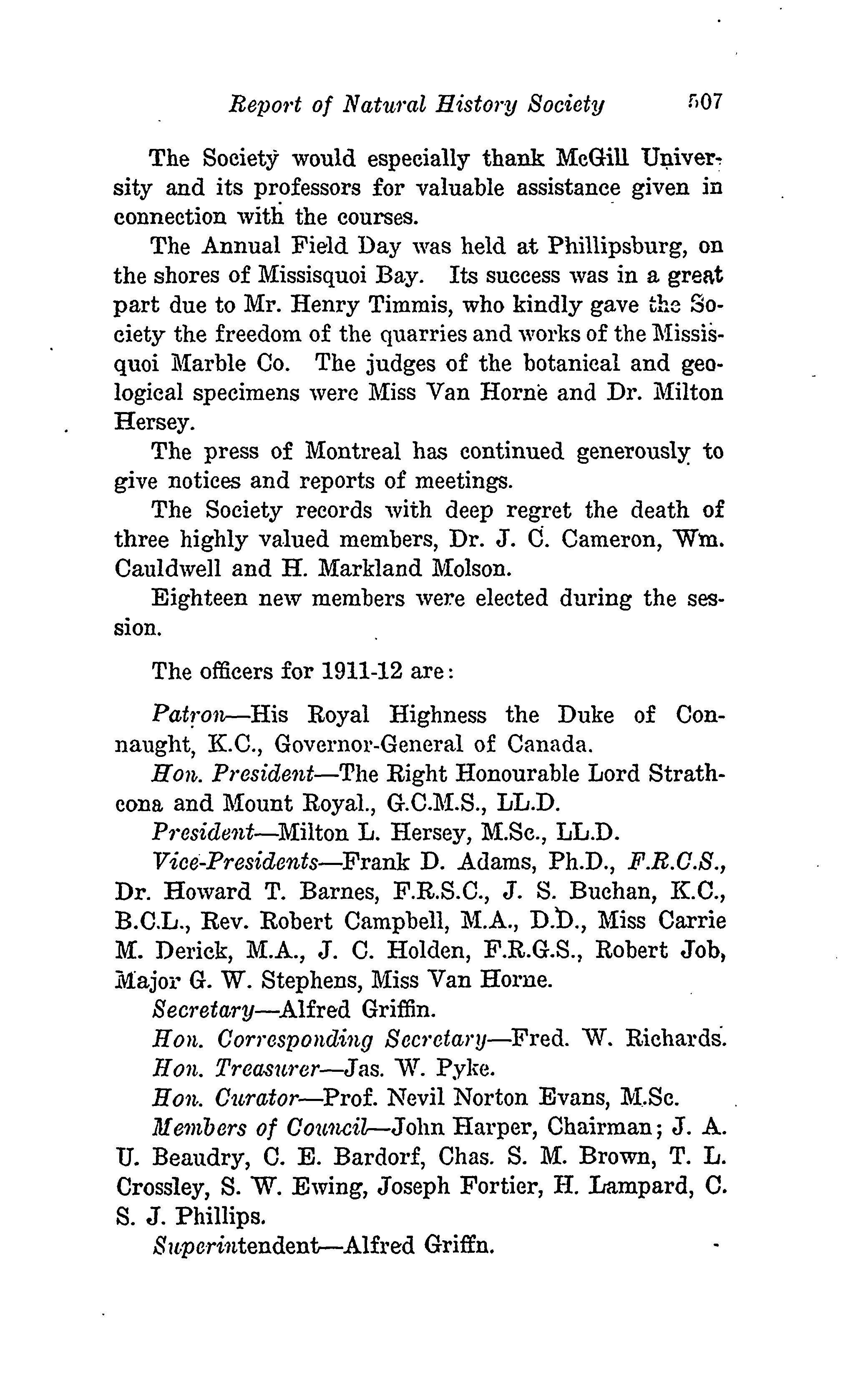 Report of Natural History Society 507

The Society would especially thank McGill University and its professors for valuable assistance given in connection with the courses.

The Annual Field Day was held at Phillipsburg, on the shores of Missisquoi Bay. Its success was in a great part due to Mr. Henry Timmis, who kindly gave the Society the freedom of the quarries and works of the Missisquoi Marble Co. The judges of the botanical and geological specimens were Miss Van Horne and Dr. Milton Hersey.

The press of Montreal has continued generously to give notices and reports of meetings.

The Society records with deep regret the death of three highly valued members, Dr. J. C. Cameron, Wm. Cauldwell and H. Markland Molson.

Eighteen new members were elected during the session.

The officers for 1911-12 are:

Patron—His Royal Highness the Duke of Connaught, K.C., Governor-General of Canada.

Hon. President—The Right Honourable Lord Strathcona and Mount Royal., G.C.M.S., LL.D.

President—Milton L. Hersey, M.Sc., LL.D.

Vice-Presidents—Frank D. Adams, Ph.D., F.R.C.S., Dr. Howard T. Barnes, F.R.S.C., J. S. Buchan, K.C., B.C.L., Rev. Robert Campbell, M.A., D.D., Miss Carrie M. Derick, M.A., J. C. Holden, F.R.G.S., Robert Job, Major G. W. Stephens, Miss Van Horne.

Secretary—Alfred Griffin.

Hon. Corresponding Secretary—Fred. W. Richards.

Hon. Treasurer—Jas. W. Pyke.

Hon. Curator—Prof. Nevil Norton Evans, M.Sc.

Members of Council—John Harper, Chairman; J. A. U. Beaudry, C. E. Bardorf, Chas. S. M. Brown, T. L. Crossley, S. W. Ewing, Joseph Fortier, H. Lampard, C. S. J. Phillips.

Superintendent—Alfred Griffn.